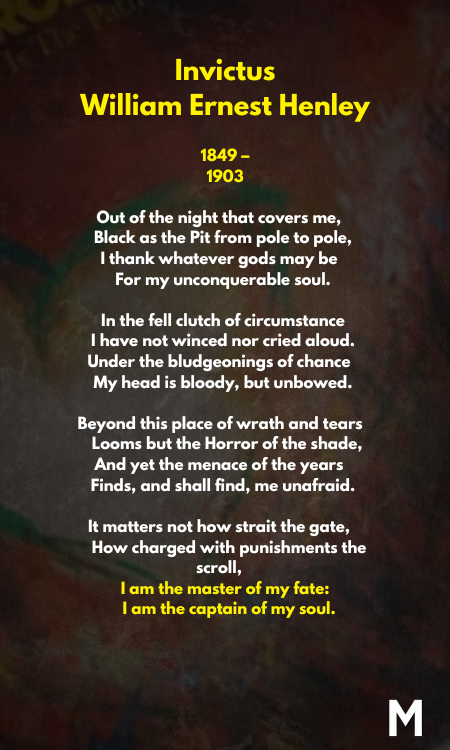 Invictus
William Ernest Henley

1849 –
1903

Out of the night that covers me,
Black as the Pit from pole to pole,
I thank whatever gods may be
For my unconquerable soul.

In the fell clutch of circumstance
I have not winced nor cried aloud.
Under the bludgeonings of chance
My head is bloody, but unbowed.

Beyond this place of wrath and tears
Looms but the Horror of the shade,
And yet the menace of the years
Finds, and shall find, me unafraid.

It matters not how strait the gate,
How charged with punishments the scroll,
I am the master of my fate:
I am the captain of my soul.

M